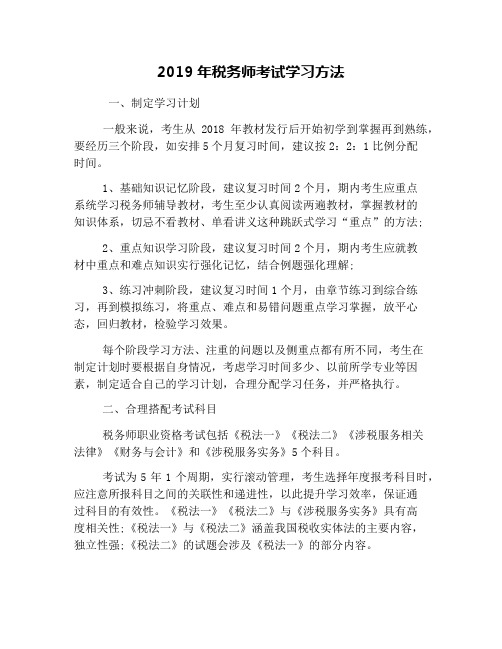 2019 年税务师考试学习方法

一、制定学习计划

一般来说，考生从 2018 年教材发行后开始初学到掌握再到熟练，要经历三个阶段，如安排 5 个月复习时间，建议按 2：2：1 比例分配时间。

1、基础知识记忆阶段，建议复习时间 2 个月，期内考生应重点系统学习税务师辅导教材，考生至少认真阅读两遍教材，掌握教材的知识体系，切忌不看教材、单看讲义这种跳跃式学习“重点”的方法；

2、重点知识学习阶段，建议复习时间 2 个月，期内考生应就教材中重点和难点知识实行强化记忆，结合例题强化理解；

3、练习冲刺阶段，建议复习时间 1 个月，由章节练习到综合练习，再到模拟练习，将重点、难点和易错问题重点学习掌握，放平心态，回归教材，检验学习效果。

每个阶段学习方法、注重的问题以及侧重点都有所不同，考生在制定计划时要根据自身情况，考虑学习时间多少、以前所学专业等因素，制定适合自己的学习计划，合理分配学习任务，并严格执行。

二、合理搭配考试科目

税务师职业资格考试包括《税法一》《税法二》《涉税服务相关法律》《财务与会计》和《涉税服务实务》5 个科目。

考试为 5 年 1 个周期，实行滚动管理，考生选择年度报考科目时，应注意所报科目之间的关联性和递进性，以此提升学习效率，保证通过科目的有效性。《税法一》《税法二》与《涉税服务实务》具有高度相关性；《税法一》与《税法二》涵盖我国税收实体法的主要内容，独立性强；《税法二》的试题会涉及《税法一》的部分内容。